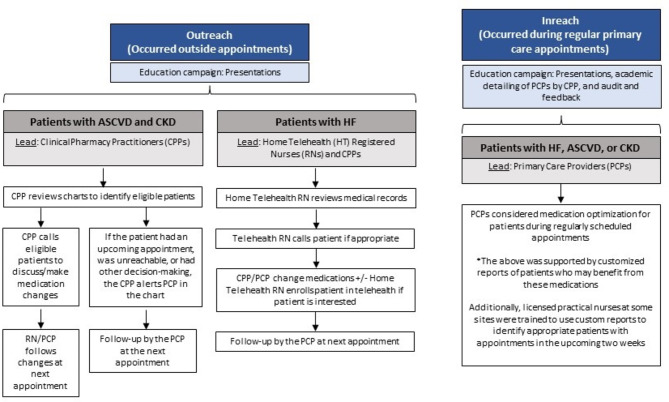 Outreach
(Occurred outside appointments)

Education campaign: Presentations

Patients with ASCVD and CKD

Lead: Clinical Pharmacy Practitioners (CPPs)

CPP reviews charts to identify eligible patients

CPP calls eligible patients to discuss/make medication changes

RN/PCP follows changes at next appointment

If the patient had an upcoming appointment, was unreachable, or had other decision-making, the CPP alerts PCP in the chart

Follow-up by the PCP at the next appointment

Patients with HF

Lead: Home Telehealth (HT) Registered Nurses (RNs) and CPPs

Home Telehealth RN reviews medical records

Telehealth RN calls patient if appropriate

CPP/PCP change medications +/- Home Telehealth RN enrolls patient in telehealth if patient is interested

Follow-up by the PCP at next appointment

Inreach
(Occurred during regular primary care appointments)

Education campaign: Presentations, academic detailing of PCPs by CPP, and audit and feedback

Patients with HF, ASCVD, or CKD

Lead: Primary Care Providers (PCPs)

PCPs considered medication optimization for patients during regularly scheduled appointments

*The above was supported by customized reports of patients who may benefit from these medications

Additionally, licensed practical nurses at some sites were trained to use custom reports to identify appropriate patients with appointments in the upcoming two weeks